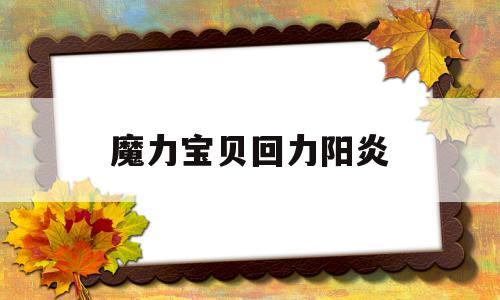 魔力宝贝回力阳炎